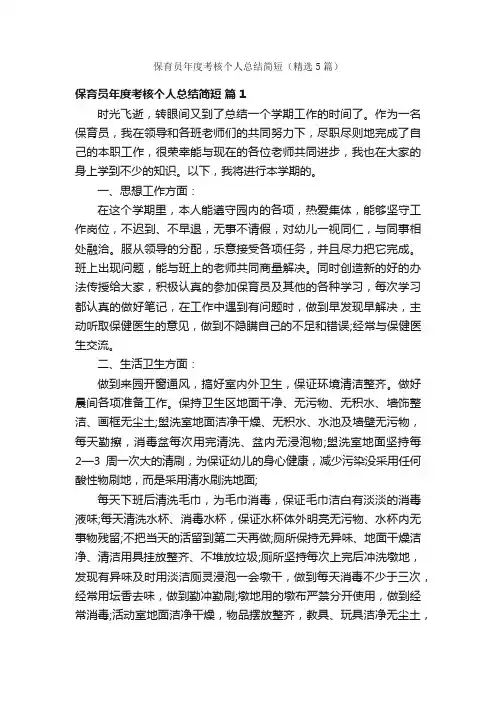 保育员年度考核个人总结简短（精选5篇）

保育员年度考核个人总结简短 篇1

时光飞逝，转眼间又到了总结一个学期工作的时间了。作为一名保育员，我在领导和各班老师们的共同努力下，尽职尽则地完成了自己的本职工作，很荣幸能与现在的各位老师共同进步，我也在大家的身上学到不少的知识。以下，我将进行本学期的。

一、思想工作方面：

在这个学期里，本人能遵守园内的各项，热爱集体，能够坚守工作岗位，不迟到、不早退，无事不请假，对幼儿一视同仁，与同事相处融洽。服从领导的分配，乐意接受各项任务，并且尽力把它完成。班上出现问题，能与班上的老师共同商量解决。同时创造新的好的办法传授给大家，积极认真的参加保育员及其他的各种学习，每次学习都认真的做好笔记，在工作中遇到有问题时，做到早发现早解决，主动听取保健医生的意见，做到不隐瞒自己的不足和错误;经常与保健医生交流。

二、生活卫生方面：

做到来园开窗通风，搞好室内外卫生，保证环境清洁整齐。做好晨间各项准备工作。保持卫生区地面干净、无污物、无积水、墙饰整洁、画框无尘土;盥洗室地面洁净干燥、无积水、水池及墙壁无污物，每天勤擦，消毒盆每次用完清洗、盆内无浸泡物;盥洗室地面坚持每2—3 周一次大的清刷，为保证幼儿的身心健康，减少污染没采用任何酸性物刷地，而是采用清水刷洗地面;

每天下班后清洗毛巾，为毛巾消毒，保证毛巾洁白有淡淡的消毒液味;每天清洗水杯、消毒水杯，保证水杯体外明亮无污物、水杯内无事物残留;不把当天的活留到第二天再做;厕所保持无异味、地面干燥洁净、清洁用具挂放整齐、不堆放垃圾;厕所坚持每次上完后冲洗墩地，发现有异味及时用淡洁厕灵浸泡一会墩干，做到每天消毒不少于三次，经常用坛香去味，做到勤冲勤刷;墩地用的墩布严禁分开使用，做到经常消毒;活动室地面洁净干燥，物品摆放整齐，教具、玩具洁净无尘土，